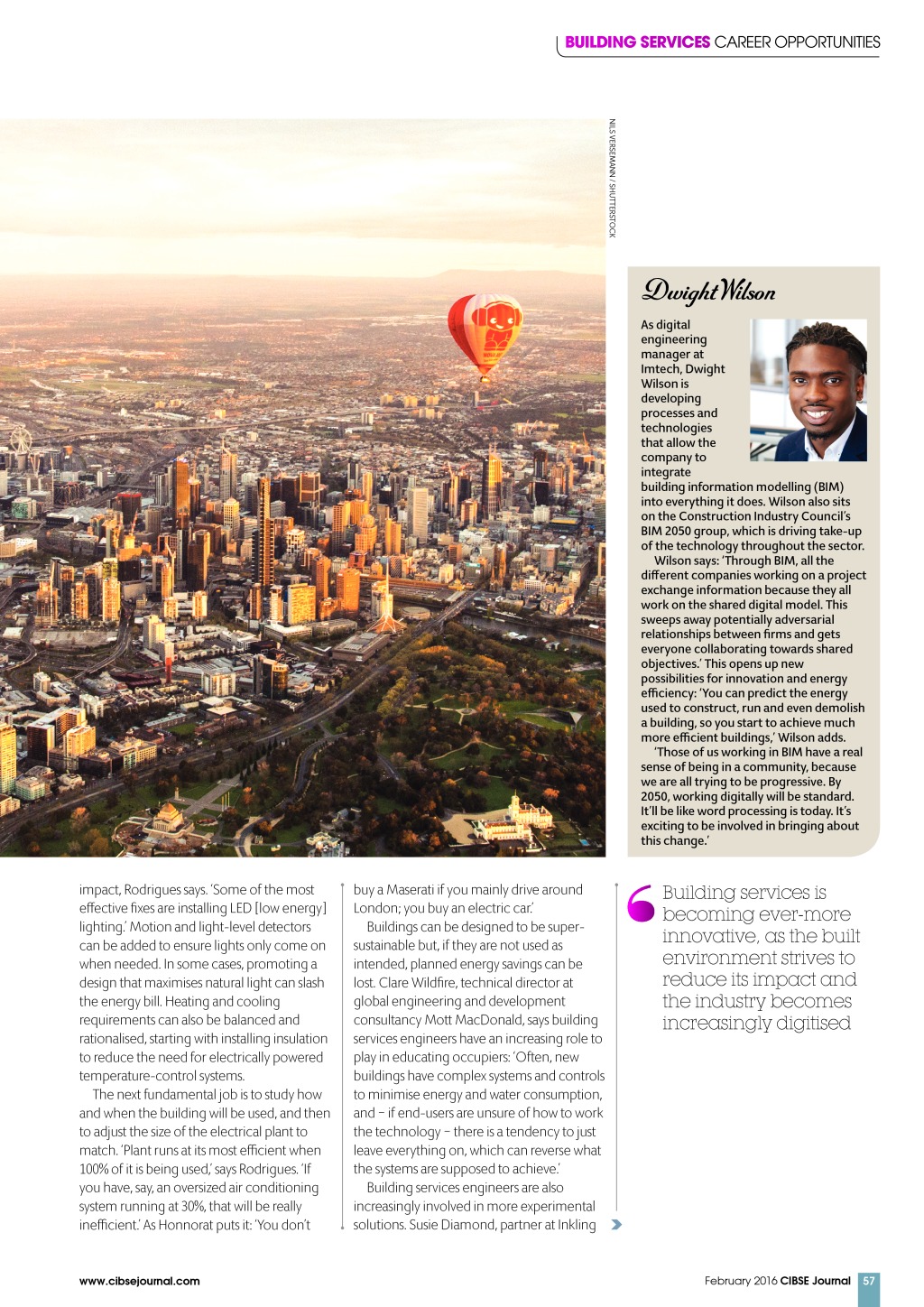 BUILDING SERVICES CAREER OPPORTUNITIES

NILS VERSEMANN / SHUTTERSTOCK

Dwight Wilson

As digital engineering manager at Imtech, Dwight Wilson is developing processes and technologies that allow the company to integrate building information modelling (BIM) into everything it does. Wilson also sits on the Construction Industry Council's BIM 2050 group, which is driving take-up of the technology throughout the sector.

Wilson says: 'Through BIM, all the different companies working on a project exchange information because they all work on the shared digital model. This sweeps away potentially adversarial relationships between firms and gets everyone collaborating towards shared objectives.' This opens up new possibilities for innovation and energy efficiency: 'You can predict the energy used to construct, run and even demolish a building, so you start to achieve much more efficient buildings,' Wilson adds.

'Those of us working in BIM have a real sense of being in a community, because we are all trying to be progressive. By 2050, working digitally will be standard. It'll be like word processing is today. It's exciting to be involved in bringing about this change.'

impact, Rodrigues says. 'Some of the most effective fixes are installing LED [low energy] lighting.' Motion and light-level detectors can be added to ensure lights only come on when needed. In some cases, promoting a design that maximises natural light can slash the energy bill. Heating and cooling requirements can also be balanced and rationalised, starting with installing insulation to reduce the need for electrically powered temperature-control systems.

The next fundamental job is to study how and when the building will be used, and then to adjust the size of the electrical plant to match. 'Plant runs at its most efficient when 100% of it is being used,' says Rodrigues. 'If you have, say, an oversized air conditioning system running at 30%, that will be really inefficient.' As Honnorat puts it: 'You don't buy a Maserati if you mainly drive around London; you buy an electric car.'

Buildings can be designed to be super-sustainable but, if they are not used as intended, planned energy savings can be lost. Clare Wildfire, technical director at global engineering and development consultancy Mott MacDonald, says building services engineers have an increasing role to play in educating occupiers: 'Often, new buildings have complex systems and controls to minimise energy and water consumption, and – if end-users are unsure of how to work the technology – there is a tendency to just leave everything on, which can reverse what the systems are supposed to achieve.'

Building services engineers are also increasingly involved in more experimental solutions. Susie Diamond, partner at Inkling

Building services is becoming ever-more innovative, as the built environment strives to reduce its impact and the industry becomes increasingly digitised

www.cibsejournal.com

February 2016 CIBSE Journal 57